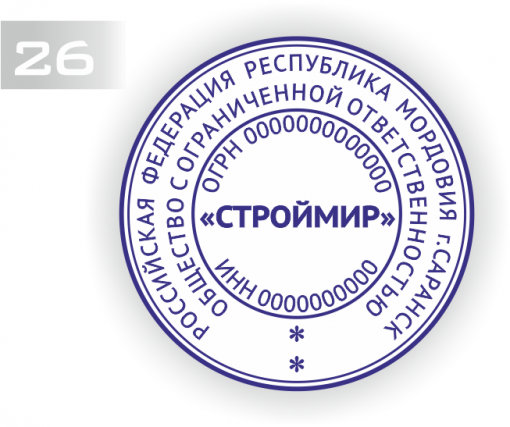 26

РОССИЙСКАЯ ФЕДЕРАЦИЯ РЕСПУБЛИКА МОРДОВИЯ г.САРАНСК

ОБЩЕСТВО С ОГРАНИЧЕННОЙ ОТВЕТСТВЕННОСТЬЮ

ОГРН 0000000000000

«СТРОЙМИР»

ИНН 0000000000

*

*